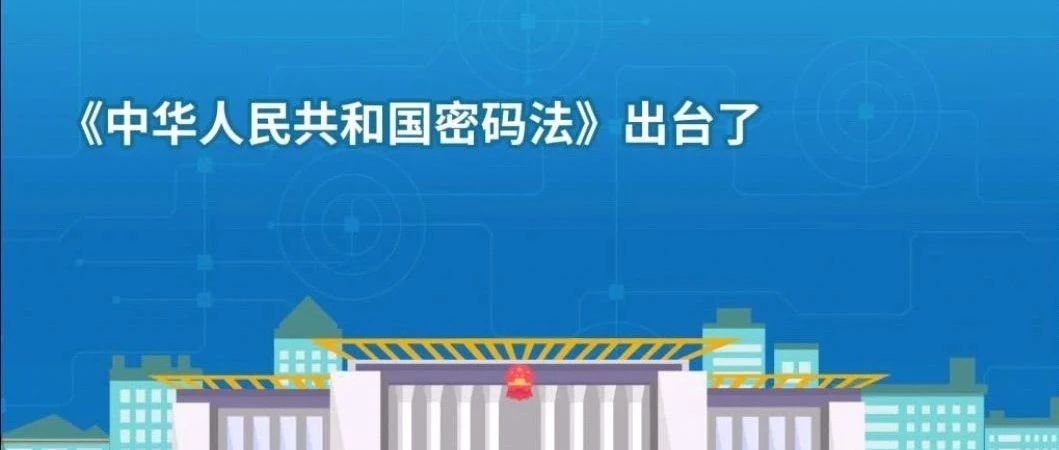 《中华人民共和国密码法》出台了